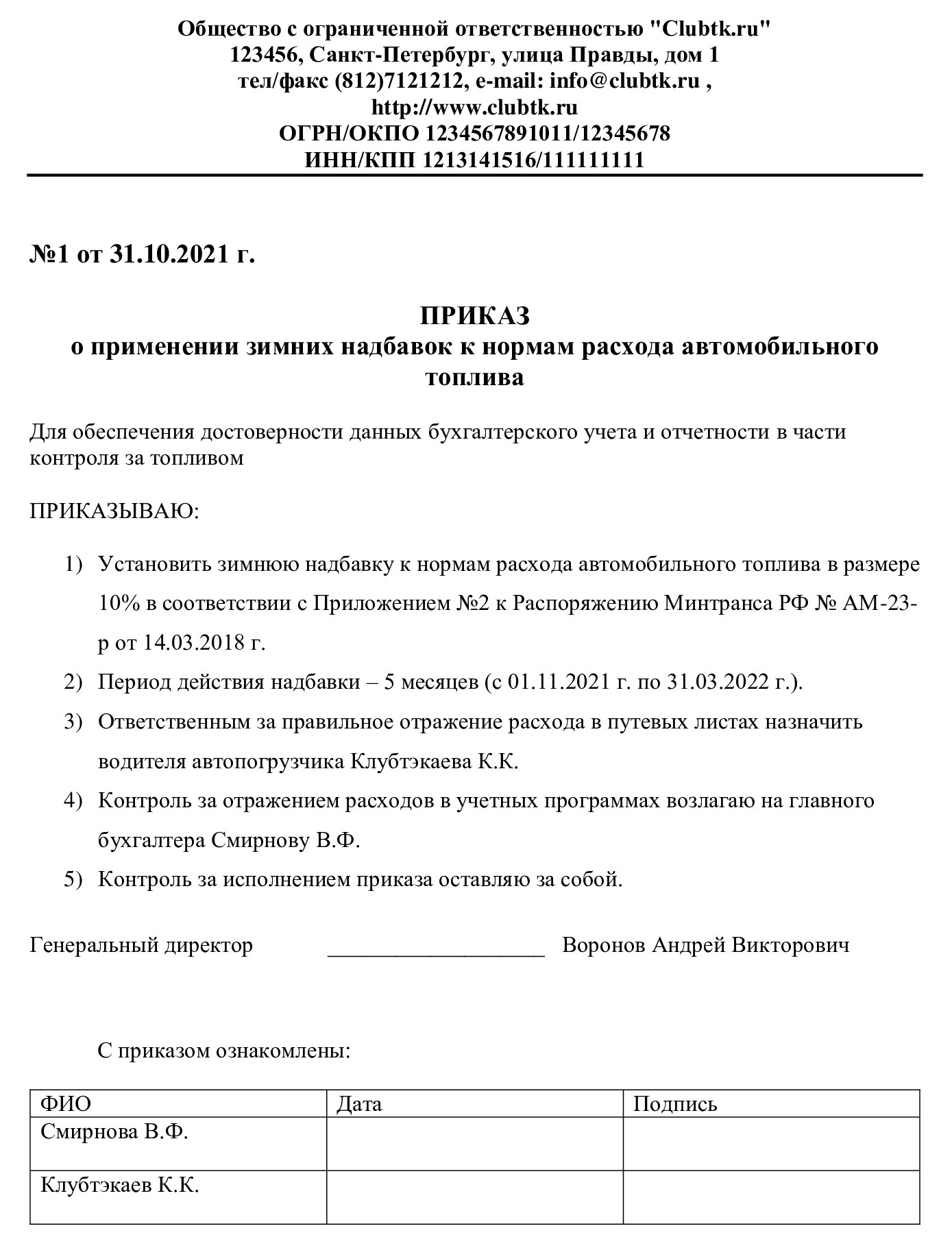 Общество с ограниченной ответственностью "Clubtk.ru"
123456, Санкт-Петербург, улица Правды, дом 1
тел/факс (812)7121212, e-mail: info@clubtk.ru ,
http://www.clubtk.ru
ОГРН/ОКПО 1234567891011/12345678
ИНН/КПП 1213141516/111111111

№1 от 31.10.2021 г.

ПРИКАЗ
о применении зимних надбавок к нормам расхода автомобильного топлива

Для обеспечения достоверности данных бухгалтерского учета и отчетности в части контроля за топливом

ПРИКАЗЫВАЮ:

1) Установить зимнюю надбавку к нормам расхода автомобильного топлива в размере 10% в соответствии с Приложением №2 к Распоряжению Минтранса РФ № АМ-23-р от 14.03.2018 г.
2) Период действия надбавки – 5 месяцев (с 01.11.2021 г. по 31.03.2022 г.).
3) Ответственным за правильное отражение расхода в путевых листах назначить водителя автопогрузчика Клубтэкаева К.К.
4) Контроль за отражением расходов в учетных программах возлагаю на главного бухгалтера Смирнову В.Ф.
5) Контроль за исполнением приказа оставляю за собой.

Генеральный директор ___________________ Воронов Андрей Викторович

С приказом ознакомлены:

| ФИО | Дата | Подпись |
|---|---|---|
| Смирнова В.Ф. | | |
| Клубтэкаев К.К. | | |